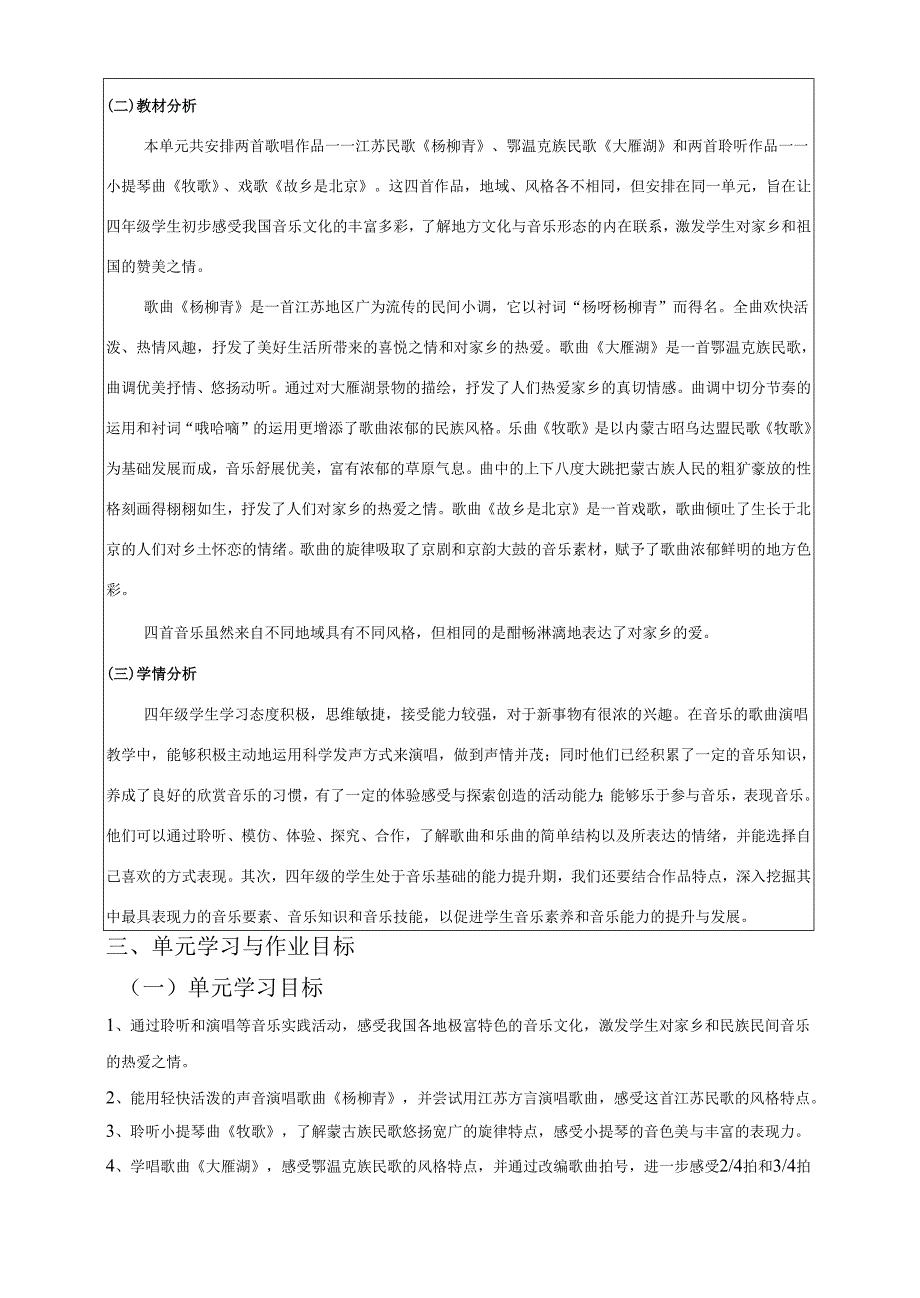 (二)教材分析

本单元共安排两首歌唱作品一一江苏民歌《杨柳青》、鄂温克族民歌《大雁湖》和两首聆听作品一一小提琴曲《牧歌》、戏歌《故乡是北京》。这四首作品，地域、风格各不相同，但安排在同一单元，旨在让四年级学生初步感受我国音乐文化的丰富多彩，了解地方文化与音乐形态的内在联系，激发学生对家乡和祖国的赞美之情。

歌曲《杨柳青》是一首江苏地区广为流传的民间小调，它以衬词“杨呀杨柳青”而得名。全曲欢快活泼、热情风趣，抒发了美好生活所带来的喜悦之情和对家乡的热爱。歌曲《大雁湖》是一首鄂温克族民歌，曲调优美抒情、悠扬动听。通过对大雁湖景物的描绘，抒发了人们热爱家乡的真切情感。曲调中切分节奏的运用和衬词“哦哈嘀”的运用更增添了歌曲浓郁的民族风格。乐曲《牧歌》是以内蒙古昭乌达盟民歌《牧歌》为基础发展而成，音乐舒展优美，富有浓郁的草原气息。曲中的上下八度大跳把蒙古族人民的粗犷豪放的性格刻画得栩栩如生，抒发了人们对家乡的热爱之情。歌曲《故乡是北京》是一首戏歌，歌曲倾吐了生长于北京的人们对乡土怀恋的情绪。歌曲的旋律吸取了京剧和京韵大鼓的音乐素材，赋予了歌曲浓郁鲜明的地方色彩。

四首音乐虽然来自不同地域具有不同风格，但相同的是酣畅淋漓地表达了对家乡的爱。

(三)学情分析

四年级学生学习态度积极，思维敏捷，接受能力较强，对于新事物有很浓的兴趣。在音乐的歌曲演唱教学中，能够积极主动地运用科学发声方式来演唱，做到声情并茂；同时他们已经积累了一定的音乐知识，养成了良好的欣赏音乐的习惯，有了一定的体验感受与探索创造的活动能力；能够乐于参与音乐，表现音乐。他们可以通过聆听、模仿、体验、探究、合作，了解歌曲和乐曲的简单结构以及所表达的情绪，并能选择自己喜欢的方式表现。其次，四年级的学生处于音乐基础的能力提升期，我们还要结合作品特点，深入挖掘其中最具表现力的音乐要素、音乐知识和音乐技能，以促进学生音乐素养和音乐能力的提升与发展。

三、单元学习与作业目标

（一）单元学习目标

1、通过聆听和演唱等音乐实践活动，感受我国各地极富特色的音乐文化，激发学生对家乡和民族民间音乐的热爱之情。

2、能用轻快活泼的声音演唱歌曲《杨柳青》，并尝试用江苏方言演唱歌曲，感受这首江苏民歌的风格特点。

3、聆听小提琴曲《牧歌》，了解蒙古族民歌悠扬宽广的旋律特点，感受小提琴的音色美与丰富的表现力。

4、学唱歌曲《大雁湖》，感受鄂温克族民歌的风格特点，并通过改编歌曲拍号，进一步感受2/4拍和3/4拍